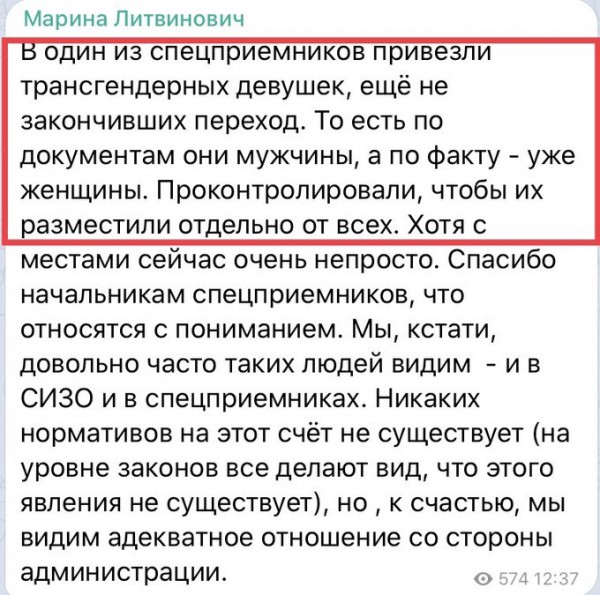 Марина Литвинович

В один из спецприемников привезли трансгендерных девушек, ещё не закончивших переход. То есть по документам они мужчины, а по факту - уже женщины. Проконтролировали, чтобы их разместили отдельно от всех. Хотя с местами сейчас очень непросто. Спасибо начальникам спецприемников, что относятся с пониманием. Мы, кстати, довольно часто таких людей видим  - и в СИЗО и в спецприемниках. Никаких нормативов на этот счёт не существует (на уровне законов все делают вид, что этого явления не существует), но , к счастью, мы видим адекватное отношение со стороны администрации.

574 12:37